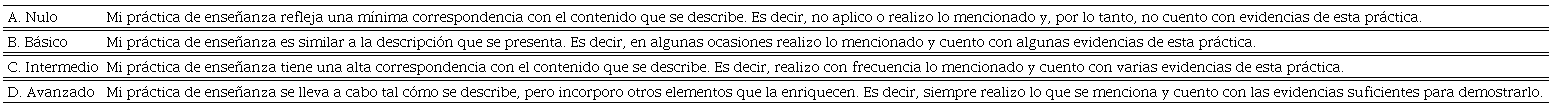 | A. Nulo | Mi práctica de enseñanza refleja una mínima correspondencia con el contenido que se describe. Es decir, no aplico o realizo lo mencionado y, por lo tanto, no cuento con evidencias de esta práctica. |
|---|---|
| B. Básico | Mi práctica de enseñanza es similar a la descripción que se presenta. Es decir, en algunas ocasiones realizo lo mencionado y cuento con algunas evidencias de esta práctica. |
| C. Intermedio | Mi práctica de enseñanza tiene una alta correspondencia con el contenido que se describe. Es decir, realizo con frecuencia lo mencionado y cuento con varias evidencias de esta práctica. |
| D. Avanzado | Mi práctica de enseñanza se lleva a cabo tal cómo se describe, pero incorporo otros elementos que la enriquecen. Es decir, siempre realizo lo que se menciona y cuento con las evidencias suficientes para demostrarlo. |